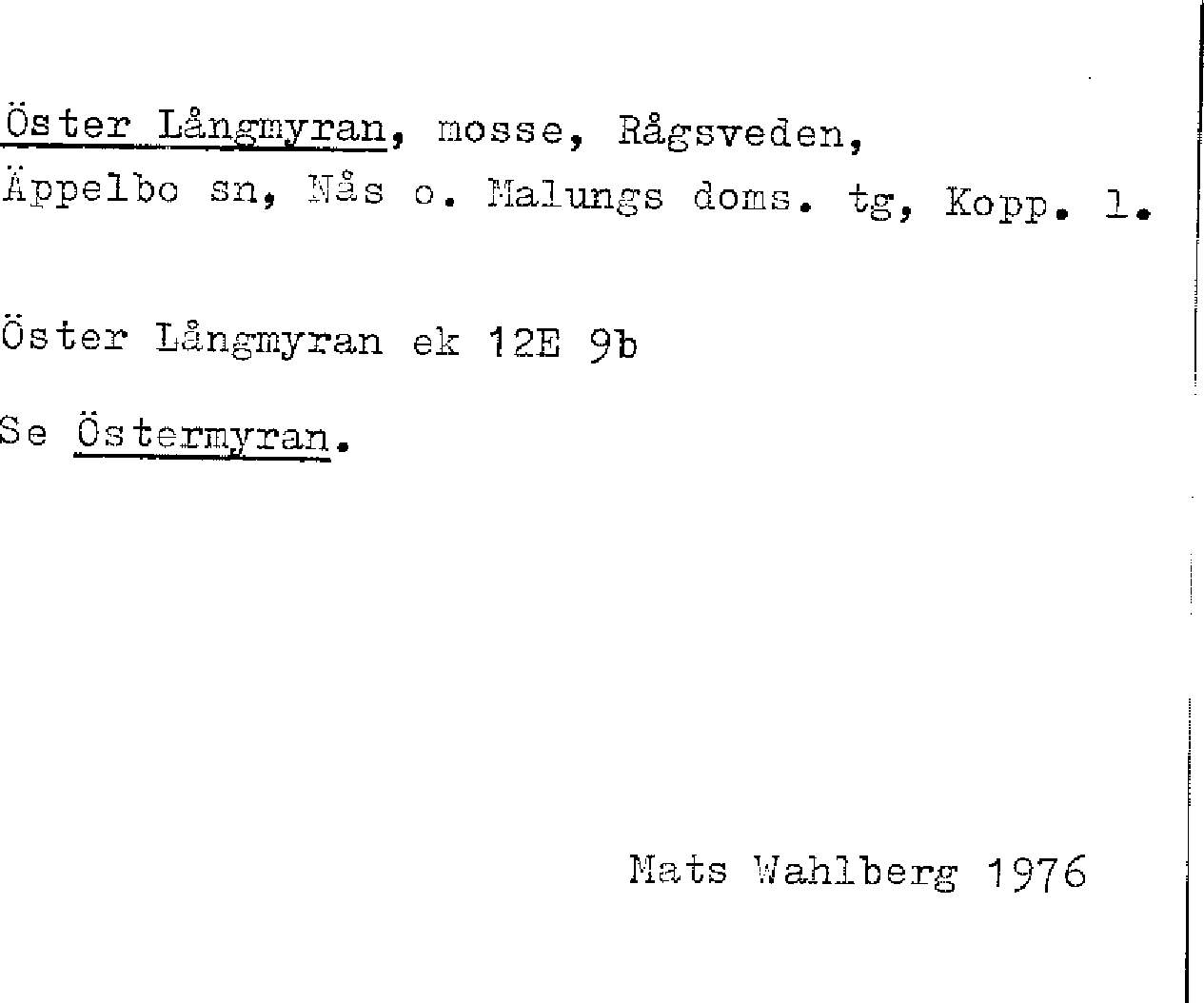 Öster Långmyran, mosse, Rågsveden, Äppelbo sn, Nås o. Malungs doms. tg, Kopp. l.

Öster Långmyran ek 12E 9b

Se Östermyran.

Mats Wahlberg 1976